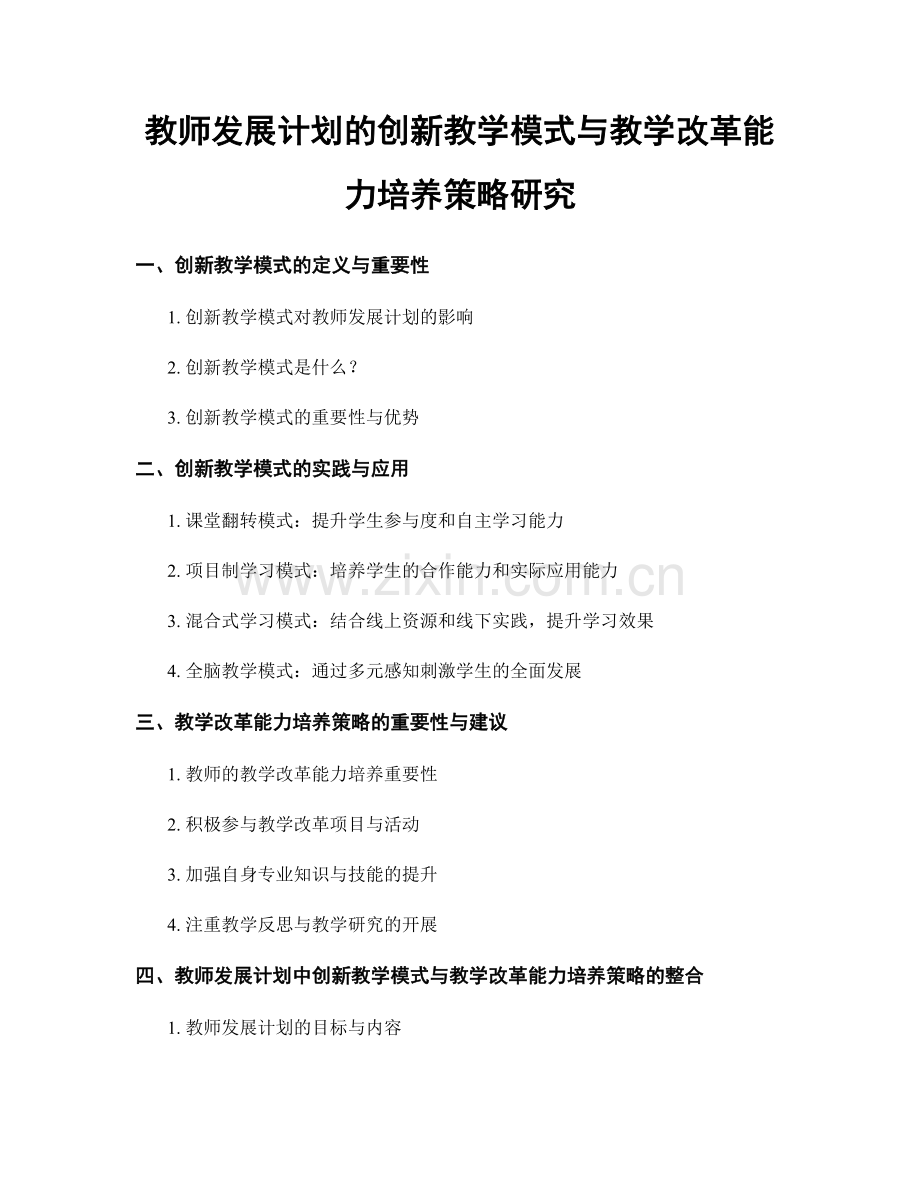 教师发展计划的创新教学模式与教学改革能力培养策略研究

一、创新教学模式的定义与重要性

1. 创新教学模式对教师发展计划的影响

2. 创新教学模式是什么？

3. 创新教学模式的重要性与优势

二、创新教学模式的实践与应用

1. 课堂翻转模式：提升学生参与度和自主学习能力

2. 项目制学习模式：培养学生的合作能力和实际应用能力

3. 混合式学习模式：结合线上资源和线下实践，提升学习效果

4. 全脑教学模式：通过多元感知刺激学生的全面发展

三、教学改革能力培养策略的重要性与建议

1. 教师的教学改革能力培养重要性

2. 积极参与教学改革项目与活动

3. 加强自身专业知识与技能的提升

4. 注重教学反思与教学研究的开展

四、教师发展计划中创新教学模式与教学改革能力培养策略的整合

1. 教师发展计划的目标与内容

www.zixin.com.cn